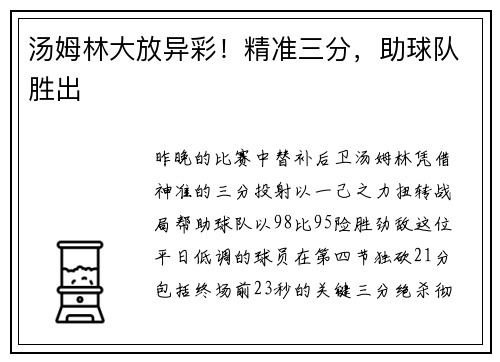 汤姆林大放异彩！精准三分，助球队胜出

昨晚的比赛中替补后卫汤姆林凭借神准的三分投射以一己之力扭转战局帮助球队以98比95险胜劲敌这位平日低调的球员在第四节独砍21分包括终场前23秒的关键三分绝杀彻